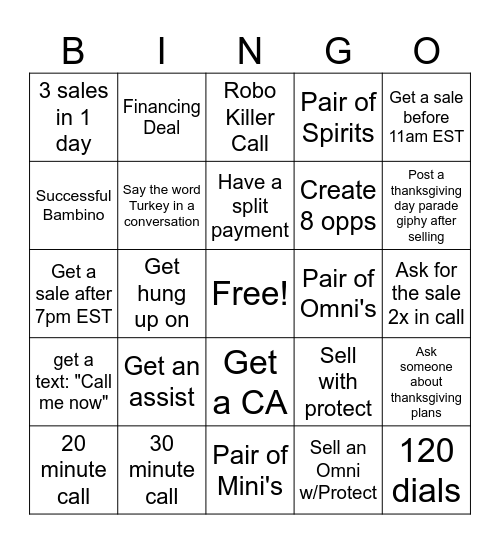 | B | I | N | G | O |
|---|---|---|---|---|
| 3 sales in 1 day | Financing Deal | Robo Killer Call | Pair of Spirits | Get a sale before 11am EST |
| Successful Bambino | Say the word Turkey in a conversation | Have a split payment | Create 8 opps | Post a thanksgiving day parade giphy after selling |
| Get a sale after 7pm EST | Get hung up on | Free! | Pair of Omni's | Ask for the sale 2x in call |
| get a text: "Call me now" | Get an assist | Get a CA | Sell with protect | Ask someone about thanksgiving plans |
| 20 minute call | 30 minute call | Pair of Mini's | Sell an Omni w/Protect | 120 dials |